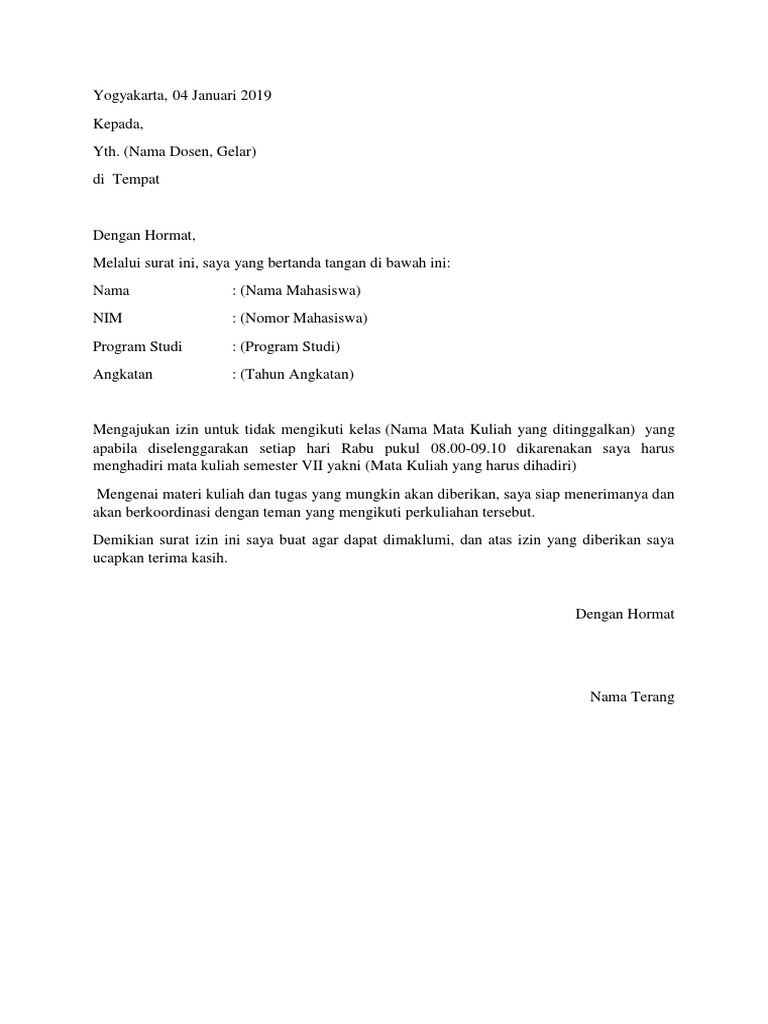 Yogyakarta, 04 Januari 2019

Kepada,

Yth. (Nama Dosen, Gelar)

di Tempat

Dengan Hormat,

Melalui surat ini, saya yang bertanda tangan di bawah ini:

Nama : (Nama Mahasiswa)

NIM : (Nomor Mahasiswa)

Program Studi : (Program Studi)

Angkatan : (Tahun Angkatan)

Mengajukan izin untuk tidak mengikuti kelas (Nama Mata Kuliah yang ditinggalkan) yang apabila diselenggarakan setiap hari Rabu pukul 08.00-09.10 dikarenakan saya harus menghadiri mata kuliah semester VII yakni (Mata Kuliah yang harus dihadiri)

Mengenai materi kuliah dan tugas yang mungkin akan diberikan, saya siap menerimanya dan akan berkoordinasi dengan teman yang mengikuti perkuliahan tersebut.

Demikian surat izin ini saya buat agar dapat dimaklumi, dan atas izin yang diberikan saya ucapkan terima kasih.

Dengan Hormat

Nama Terang